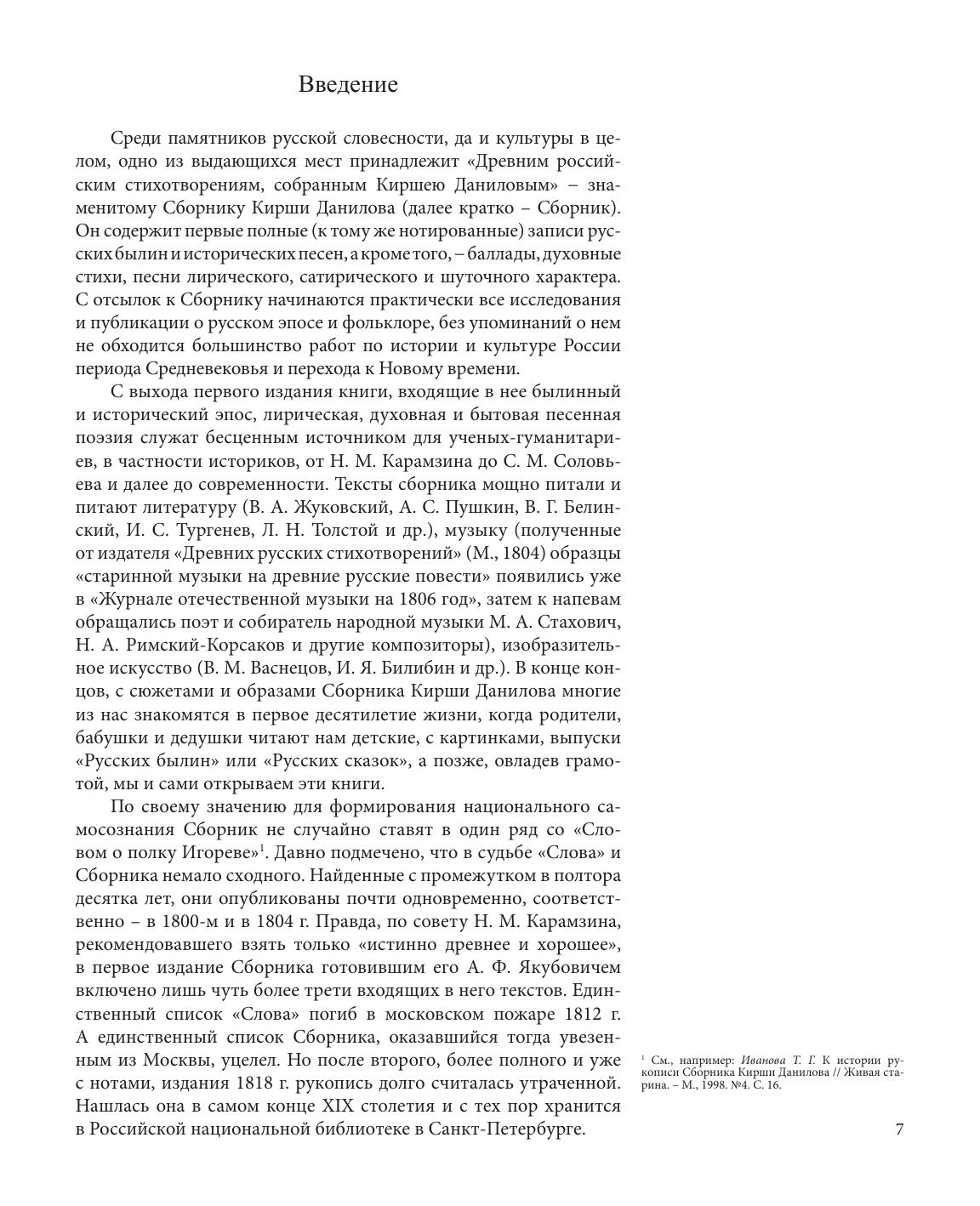 Введение

Среди памятников русской словесности, да и культуры в целом, одно из выдающихся мест принадлежит «Древним российским стихотворениям, собранным Киршею Даниловым» – знаменитому Сборнику Кирши Данилова (далее кратко – Сборник). Он содержит первые полные (к тому же нотированные) записи русских былин и исторических песен, а кроме того, – баллады, духовные стихи, песни лирического, сатирического и шуточного характера. С отсылок к Сборнику начинаются практически все исследования и публикации о русском эпосе и фольклоре, без упоминаний о нем не обходится большинство работ по истории и культуре России периода Средневековья и перехода к Новому времени.

С выхода первого издания книги, входящие в нее былинный и исторический эпос, лирическая, духовная и бытовая песенная поэзия служат бесценным источником для ученых-гуманитариев, в частности историков, от Н. М. Карамзина до С. М. Соловьева и далее до современности. Тексты сборника мощно питали и питают литературу (В. А. Жуковский, А. С. Пушкин, В. Г. Белинский, И. С. Тургенев, Л. Н. Толстой и др.), музыку (полученные от издателя «Древних русских стихотворений» (М., 1804) образцы «старинной музыки на древние русские повести» появились уже в «Журнале отечественной музыки на 1806 год», затем к напевам обращались поэт и собиратель народной музыки М. А. Стахович, Н. А. Римский-Корсаков и другие композиторы), изобразительное искусство (В. М. Васнецов, И. Я. Билибин и др.). В конце концов, с сюжетами и образами Сборника Кирши Данилова многие из нас знакомятся в первое десятилетие жизни, когда родители, бабушки и дедушки читают нам детские, с картинками, выпуски «Русских былин» или «Русских сказок», а позже, овладев грамотой, мы и сами открываем эти книги.

По своему значению для формирования национального самосознания Сборник не случайно ставят в один ряд со «Словом о полку Игореве»$^1$. Давно подмечено, что в судьбе «Слова» и Сборника немало сходного. Найденные с промежутком в полтора десятка лет, они опубликованы почти одновременно, соответственно – в 1800-м и в 1804 г. Правда, по совету Н. М. Карамзина, рекомендовавшего взять только «истинно древнее и хорошее», в первое издание Сборника готовившим его А. Ф. Якубовичем включено лишь чуть более трети входящих в него текстов. Единственный список «Слова» погиб в московском пожаре 1812 г. А единственный список Сборника, оказавшийся тогда увезенным из Москвы, уцелел. Но после второго, более полного и уже с нотами, издания 1818 г. рукопись долго считалась утраченной. Нашлась она в самом конце XIX столетия и с тех пор хранится в Российской национальной библиотеке в Санкт-Петербурге.

$^1$ См., например: Иванова Т. Г. К истории рукописи Сборника Кирши Данилова // Живая старина. – М., 1998. №4. С. 16.

7